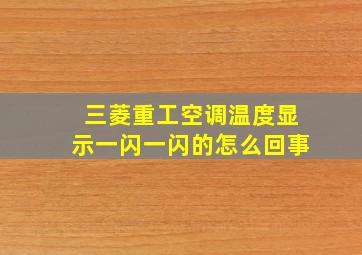 三菱重工空调温度显示一闪一闪的怎么回事